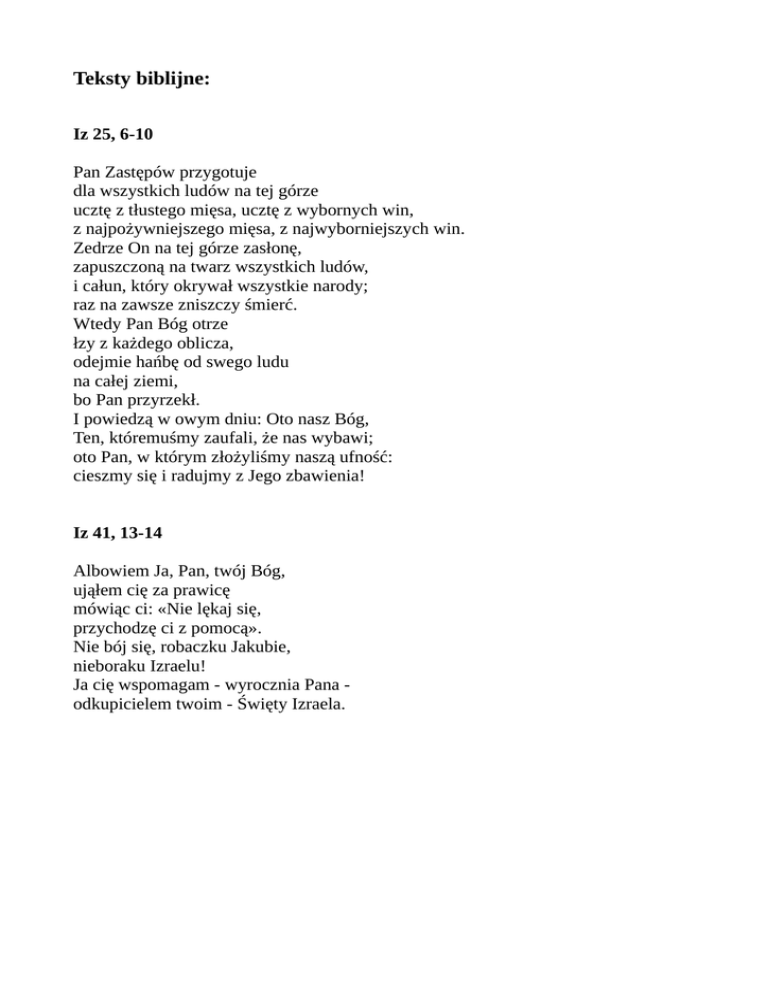 Teksty biblijne:

Iz 25, 6-10

Pan Zastępów przygotuje
dla wszystkich ludów na tej górze
ucztę z tłustego mięsa, ucztę z wybornych win,
z najpożywniejszego mięsa, z najwyborniejszych win.
Zedrze On na tej górze zasłonę,
zapuszczoną na twarz wszystkich ludów,
i całun, który okrywał wszystkie narody;
raz na zawsze zniszczy śmierć.
Wtedy Pan Bóg otrze
łzy z każdego oblicza,
odejmie hańbę od swego ludu
na całej ziemi,
bo Pan przyrzekł.
I powiedzą w owym dniu: Oto nasz Bóg,
Ten, któremuśmy zaufali, że nas wybawi;
oto Pan, w którym złożyliśmy naszą ufność:
cieszmy się i radujmy z Jego zbawienia!

Iz 41, 13-14

Albowiem Ja, Pan, twój Bóg,
ująłem cię za prawicę
mówiąc ci: «Nie lękaj się,
przychodzę ci z pomocą».
Nie bój się, robaczku Jakubie,
nieboraku Izraelu!
Ja cię wspomagam - wyrocznia Pana -
odkupicielem twoim - Święty Izraela.